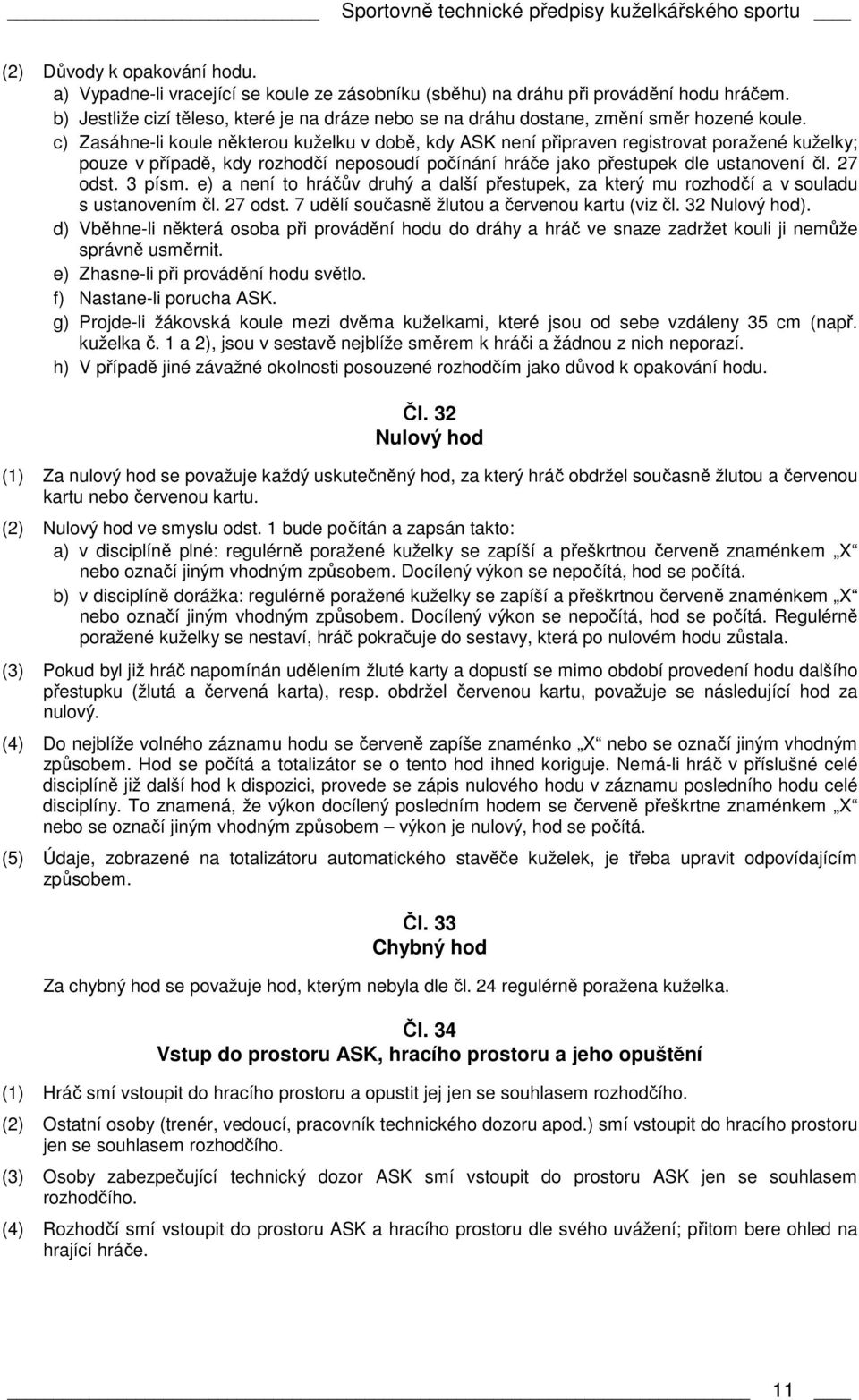 Sportovně technické předpisy kuželkářského sportu

(2) Důvody k opakování hodu.
a) Vypadne-li vracející se koule ze zásobníku (sběhu) na dráhu při provádění hodu hráčem.
b) Jestliže cizí těleso, které je na dráze nebo se na dráhu dostane, změní směr hozené koule.
c) Zasáhne-li koule některou kuželku v době, kdy ASK není připraven registrovat poražené kuželky; pouze v případě, kdy rozhodčí neposoudí počínání hráče jako přestupek dle ustanovení čl. 27 odst. 3 písm. e) a není to hráčův druhý a další přestupek, za který mu rozhodčí a v souladu s ustanovením čl. 27 odst. 7 udělí současně žlutou a červenou kartu (viz čl. 32 Nulový hod).
d) Vběhne-li některá osoba při provádění hodu do dráhy a hráč ve snaze zadržet kouli ji nemůže správně usměrnit.
e) Zhasne-li při provádění hodu světlo.
f) Nastane-li porucha ASK.
g) Projde-li žákovská koule mezi dvěma kuželkami, které jsou od sebe vzdáleny 35 cm (např. kuželka č. 1 a 2), jsou v sestavě nejblíže směrem k hráči a žádnou z nich neporazí.
h) V případě jiné závažné okolnosti posouzené rozhodčím jako důvod k opakování hodu.

Čl. 32
Nulový hod

(1) Za nulový hod se považuje každý uskutečněný hod, za který hráč obdržel současně žlutou a červenou kartu nebo červenou kartu.

(2) Nulový hod ve smyslu odst. 1 bude počítán a zapsán takto:
a) v disciplíně plné: regulérně poražené kuželky se zapíší a přeškrtnou červeně znaménkem „X“ nebo označí jiným vhodným způsobem. Docílený výkon se nepočítá, hod se počítá.
b) v disciplíně dorážka: regulérně poražené kuželky se zapíší a přeškrtnou červeně znaménkem „X“ nebo označí jiným vhodným způsobem. Docílený výkon se nepočítá, hod se počítá. Regulérně poražené kuželky se nestaví, hráč pokračuje do sestavy, která po nulovém hodu zůstala.

(3) Pokud byl již hráč napomínán udělením žluté karty a dopustí se mimo období provedení hodu dalšího přestupku (žlutá a červená karta), resp. obdržel červenou kartu, považuje se následující hod za nulový.

(4) Do nejblíže volného záznamu hodu se červeně zapíše znaménko „X“ nebo se označí jiným vhodným způsobem. Hod se počítá a totalizátor se o tento hod ihned koriguje. Nemá-li hráč v příslušné celé disciplíně již další hod k dispozici, provede se zápis nulového hodu v záznamu posledního hodu celé disciplíny. To znamená, že výkon docílený posledním hodem se červeně přeškrtne znaménkem „X“ nebo se označí jiným vhodným způsobem – výkon je nulový, hod se počítá.

(5) Údaje, zobrazené na totalizátoru automatického stavěče kuželek, je třeba upravit odpovídajícím způsobem.

Čl. 33
Chybný hod

Za chybný hod se považuje hod, kterým nebyla dle čl. 24 regulérně poražena kuželka.

Čl. 34
Vstup do prostoru ASK, hracího prostoru a jeho opuštění

(1) Hráč smí vstoupit do hracího prostoru a opustit jej jen se souhlasem rozhodčího.

(2) Ostatní osoby (trenér, vedoucí, pracovník technického dozoru apod.) smí vstoupit do hracího prostoru jen se souhlasem rozhodčího.

(3) Osoby zabezpečující technický dozor ASK smí vstoupit do prostoru ASK jen se souhlasem rozhodčího.

(4) Rozhodčí smí vstoupit do prostoru ASK a hracího prostoru dle svého uvážení; přitom bere ohled na hrající hráče.

11